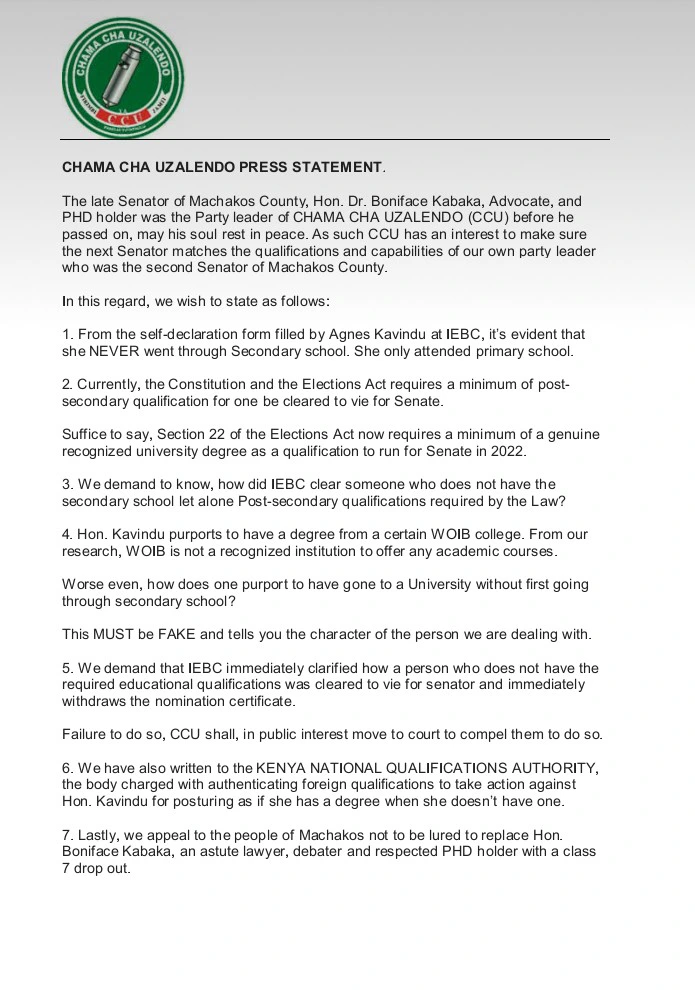 CHAMA CHA UZALENDO

CCU

CHAMA CHA UZALENDO PRESS STATEMENT.

The late Senator of Machakos County, Hon. Dr. Boniface Kabaka, Advocate, and PHD holder was the Party leader of CHAMA CHA UZALENDO (CCU) before he passed on, may his soul rest in peace. As such CCU has an interest to make sure the next Senator matches the qualifications and capabilities of our own party leader who was the second Senator of Machakos County.

In this regard, we wish to state as follows:

1. From the self-declaration form filled by Agnes Kavindu at IEBC, it's evident that she NEVER went through Secondary school. She only attended primary school.

2. Currently, the Constitution and the Elections Act requires a minimum of post-secondary qualification for one be cleared to vie for Senate.

Suffice to say, Section 22 of the Elections Act now requires a minimum of a genuine recognized university degree as a qualification to run for Senate in 2022.

3. We demand to know, how did IEBC clear someone who does not have the secondary school let alone Post-secondary qualifications required by the Law?

4. Hon. Kavindu purports to have a degree from a certain WOIB college. From our research, WOIB is not a recognized institution to offer any academic courses.

Worse even, how does one purport to have gone to a University without first going through secondary school?

This MUST be FAKE and tells you the character of the person we are dealing with.

5. We demand that IEBC immediately clarified how a person who does not have the required educational qualifications was cleared to vie for senator and immediately withdraws the nomination certificate.

Failure to do so, CCU shall, in public interest move to court to compel them to do so.

6. We have also written to the KENYA NATIONAL QUALIFICATIONS AUTHORITY, the body charged with authenticating foreign qualifications to take action against Hon. Kavindu for posturing as if she has a degree when she doesn't have one.

7. Lastly, we appeal to the people of Machakos not to be lured to replace Hon. Boniface Kabaka, an astute lawyer, debater and respected PHD holder with a class 7 drop out.